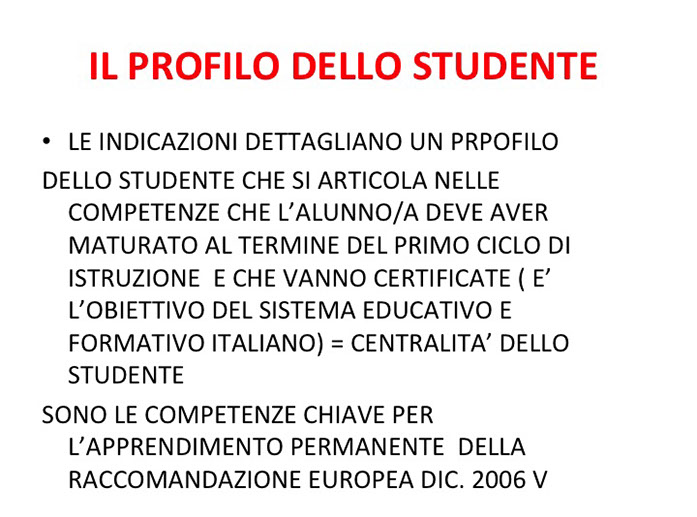 IL PROFILO DELLO STUDENTE

• LE INDICAZIONI DETTAGLIANO UN PRPOFILO

DELLO STUDENTE CHE SI ARTICOLA NELLE COMPETENZE CHE L'ALUNNO/A DEVE AVER MATURATO AL TERMINE DEL PRIMO CICLO DI ISTRUZIONE E CHE VANNO CERTIFICATE ( E' L'OBIETTIVO DEL SISTEMA EDUCATIVO E FORMATIVO ITALIANO) = CENTRALITA' DELLO STUDENTE

SONO LE COMPETENZE CHIAVE PER L'APPRENDIMENTO PERMANENTE DELLA RACCOMANDAZIONE EUROPEA DIC. 2006 V